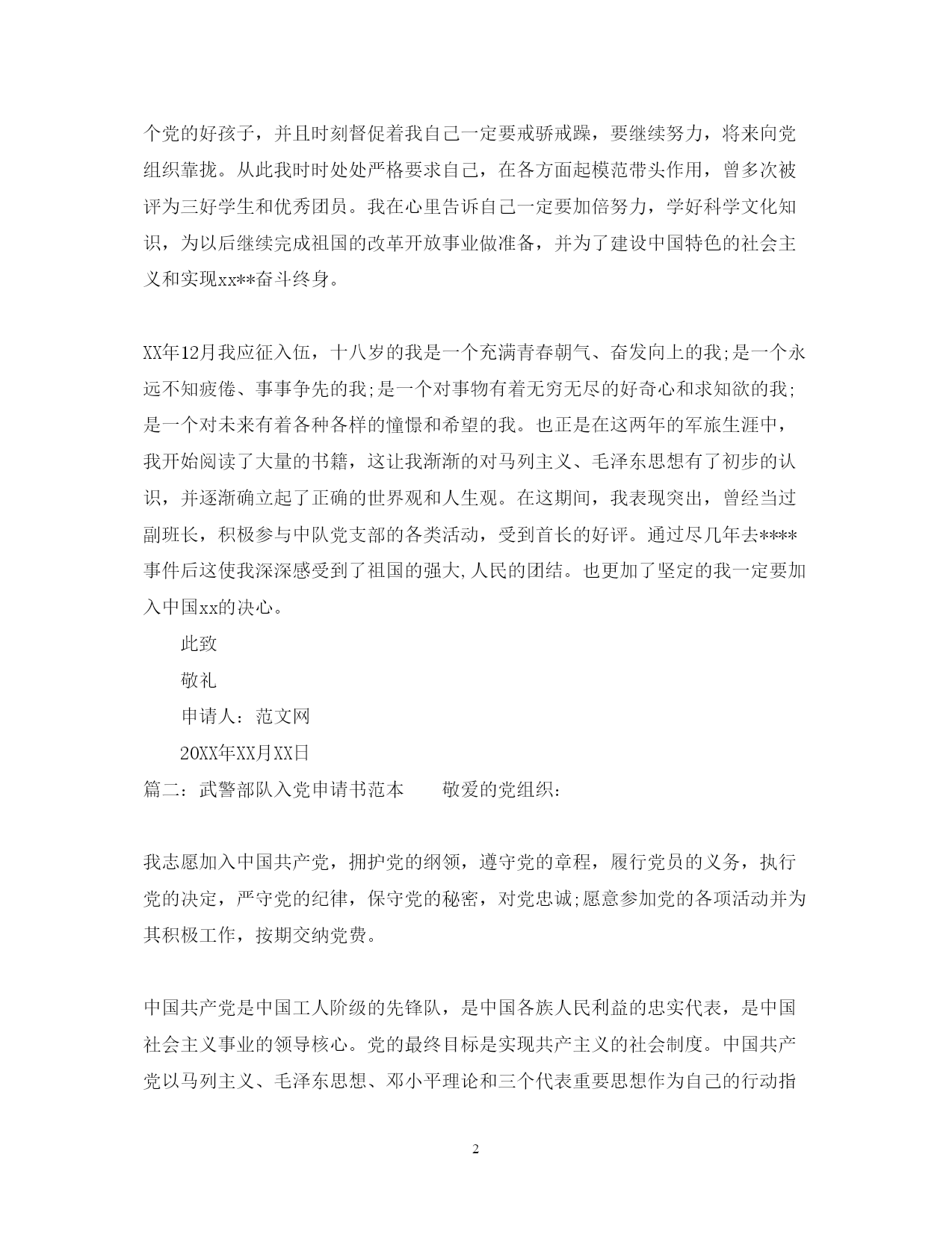 个党的好孩子，并且时刻督促着我自己一定要戒骄戒躁，要继续努力，将来向党组织靠拢。从此我时时处处严格要求自己，在各方面起模范带头作用，曾多次被评为三好学生和优秀团员。我在心里告诉自己一定要加倍努力，学好科学文化知识，为以后继续完成祖国的改革开放事业做准备，并为了建设中国特色的社会主义和实现xx**奋斗终身。

XX年12月我应征入伍，十八岁的我是一个充满青春朝气、奋发向上的我;是一个永远不知疲倦、事事争先的我;是一个对事物有着无穷无尽的好奇心和求知欲的我;是一个对未来有着各种各样的憧憬和希望的我。也正是在这两年的军旅生涯中，我开始阅读了大量的书籍，这让我渐渐的对马列主义、毛泽东思想有了初步的认识，并逐渐确立起了正确的世界观和人生观。在这期间，我表现突出，曾经当过副班长，积极参与中队党支部的各类活动，受到首长的好评。通过尽几年去****事件后这使我深深感受到了祖国的强大,人民的团结。也更加了坚定的我一定要加入中国xx的决心。

此致

敬礼

申请人：范文网

20XX年XX月XX日

篇二：武警部队入党申请书范本　　敬爱的党组织：

我志愿加入中国共产党，拥护党的纲领，遵守党的章程，履行党员的义务，执行党的决定，严守党的纪律，保守党的秘密，对党忠诚;愿意参加党的各项活动并为其积极工作，按期交纳党费。

中国共产党是中国工人阶级的先锋队，是中国各族人民利益的忠实代表，是中国社会主义事业的领导核心。党的最终目标是实现共产主义的社会制度。中国共产党以马列主义、毛泽东思想、邓小平理论和三个代表重要思想作为自己的行动指

2